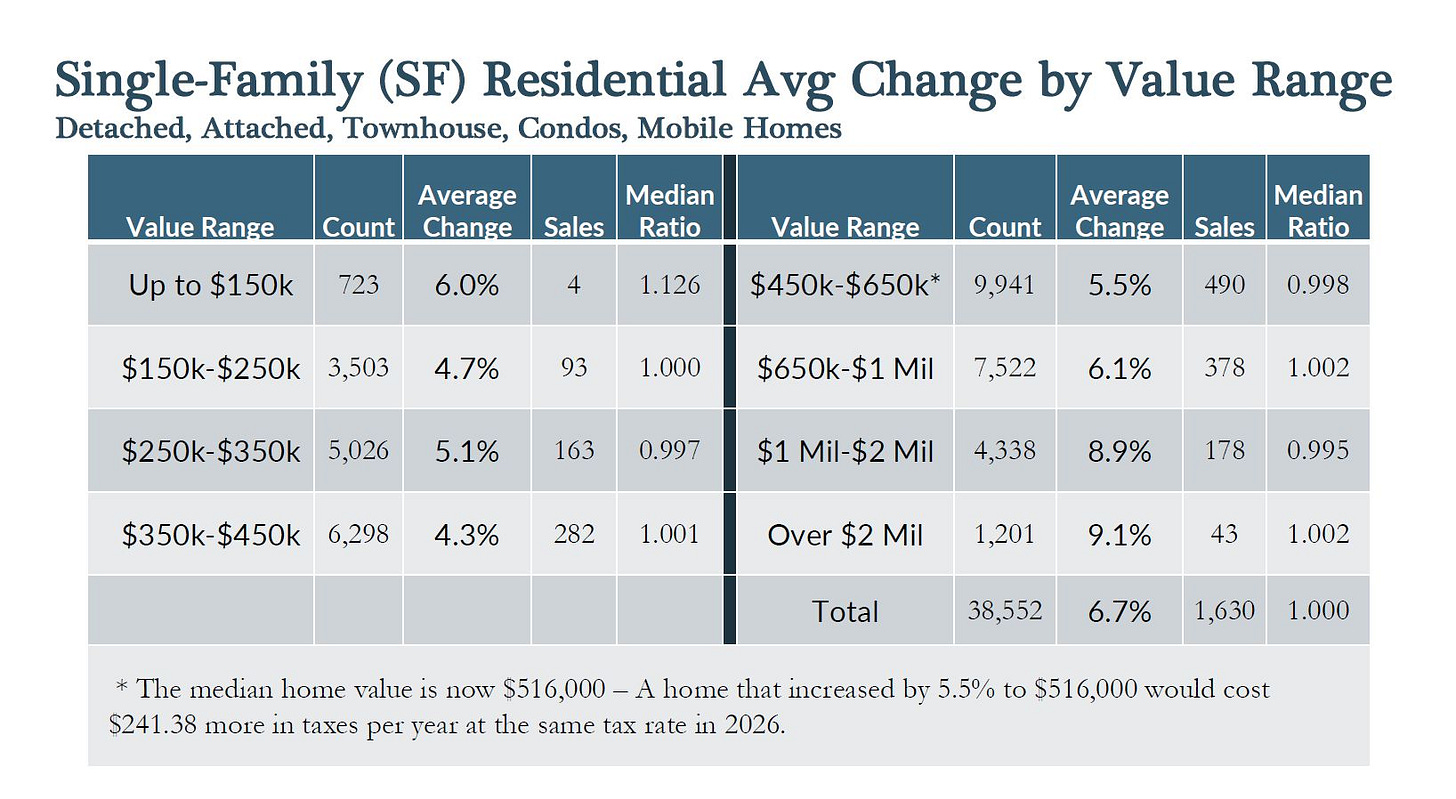 Single-Family (SF) Residential Avg Change by Value Range
Detached, Attached, Townhouse, Condos, Mobile Homes

| Value Range | Count | Average Change | Sales | Median Ratio | Value Range | Count | Average Change | Sales | Median Ratio |
|---|---|---|---|---|---|---|---|---|---|
| Up to $150k | 723 | 6.0% | 4 | 1.126 | $450k-$650k* | 9,941 | 5.5% | 490 | 0.998 |
| $150k-$250k | 3,503 | 4.7% | 93 | 1.000 | $650k-$1 Mil | 7,522 | 6.1% | 378 | 1.002 |
| $250k-$350k | 5,026 | 5.1% | 163 | 0.997 | $1 Mil-$2 Mil | 4,338 | 8.9% | 178 | 0.995 |
| $350k-$450k | 6,298 | 4.3% | 282 | 1.001 | Over $2 Mil | 1,201 | 9.1% | 43 | 1.002 |
| | | | | | Total | 38,552 | 6.7% | 1,630 | 1.000 |

* The median home value is now $516,000 – A home that increased by 5.5% to $516,000 would cost $241.38 more in taxes per year at the same tax rate in 2026.